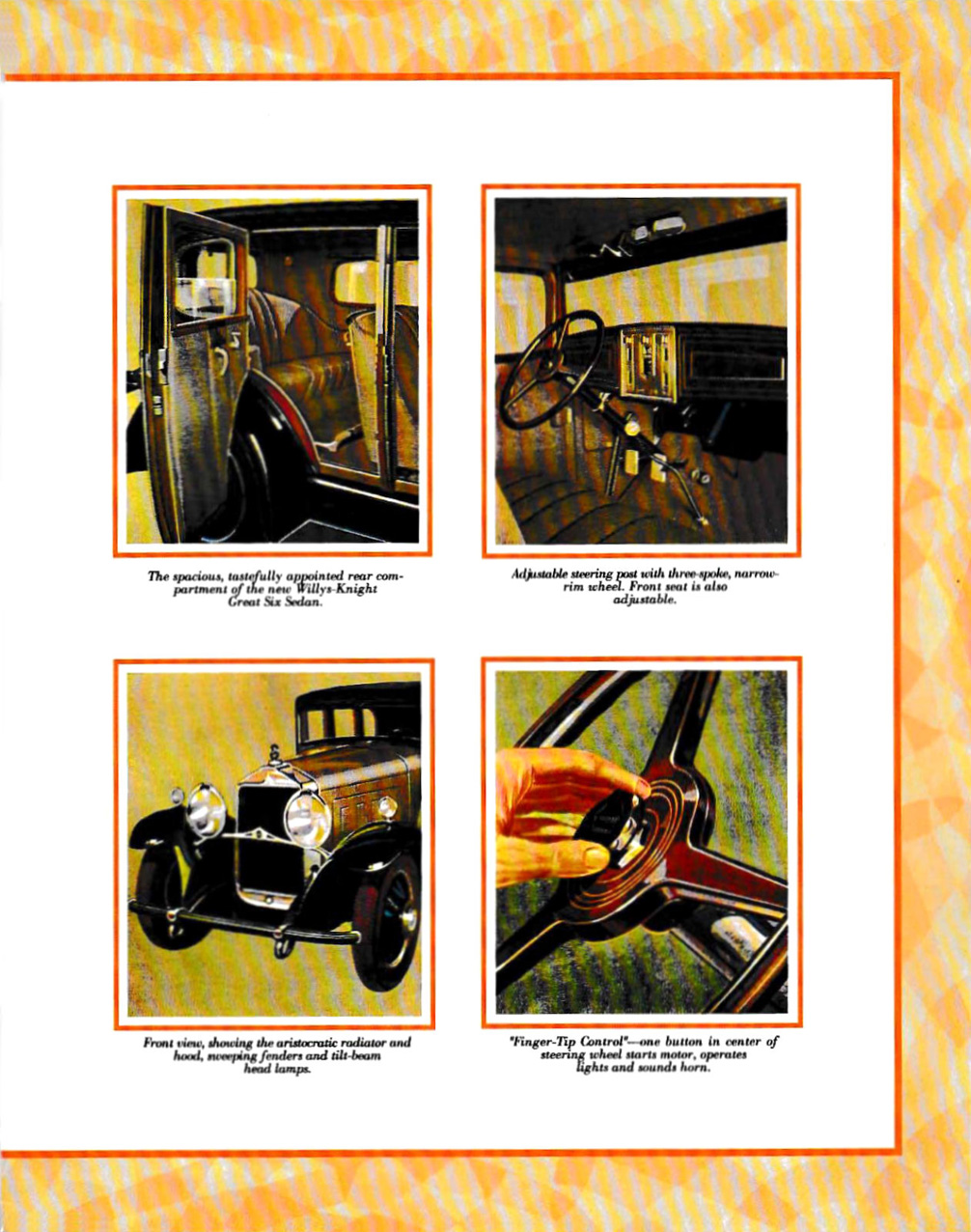 The spacious, tastefully appointed rear compartment of the new Willys-Knight Great Six Sedan.

Adjustable steering post with three-spoke, narrow-rim wheel. Front seat is also adjustable.

Front view, showing the aristocratic radiator and hood, sweeping fenders and tilt-beam head lamps.

"Finger-Tip Control"—one button in center of steering wheel starts motor, operates lights and sounds horn.